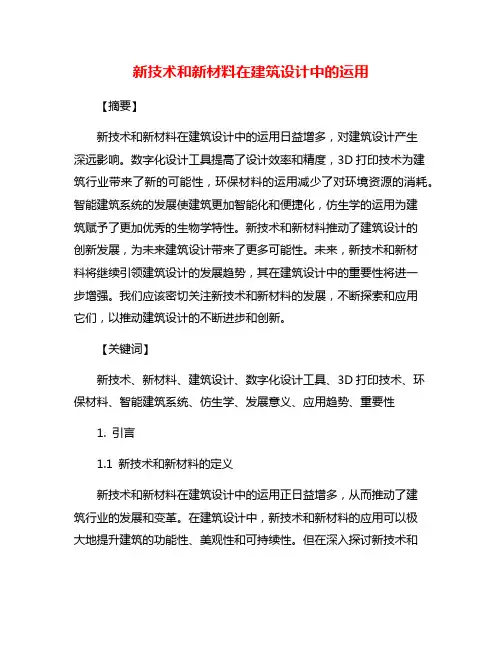 新技术和新材料在建筑设计中的运用

【摘要】

新技术和新材料在建筑设计中的运用日益增多，对建筑设计产生深远影响。数字化设计工具提高了设计效率和精度，3D 打印技术为建筑行业带来了新的可能性，环保材料的运用减少了对环境资源的消耗。智能建筑系统的发展使建筑更加智能化和便捷化，仿生学的运用为建筑赋予了更加优秀的生物学特性。新技术和新材料推动了建筑设计的创新发展，为未来建筑设计带来了更多可能性。未来，新技术和新材料将继续引领建筑设计的发展趋势，其在建筑设计中的重要性将进一步增强。我们应该密切关注新技术和新材料的发展，不断探索和应用它们，以推动建筑设计的不断进步和创新。

【关键词】

新技术、新材料、建筑设计、数字化设计工具、3D 打印技术、环保材料、智能建筑系统、仿生学、发展意义、应用趋势、重要性

1. 引言

1.1 新技术和新材料的定义

新技术和新材料在建筑设计中的运用正日益增多，从而推动了建筑行业的发展和变革。在建筑设计中，新技术和新材料的应用可以极大地提升建筑的功能性、美观性和可持续性。但在深入探讨新技术和